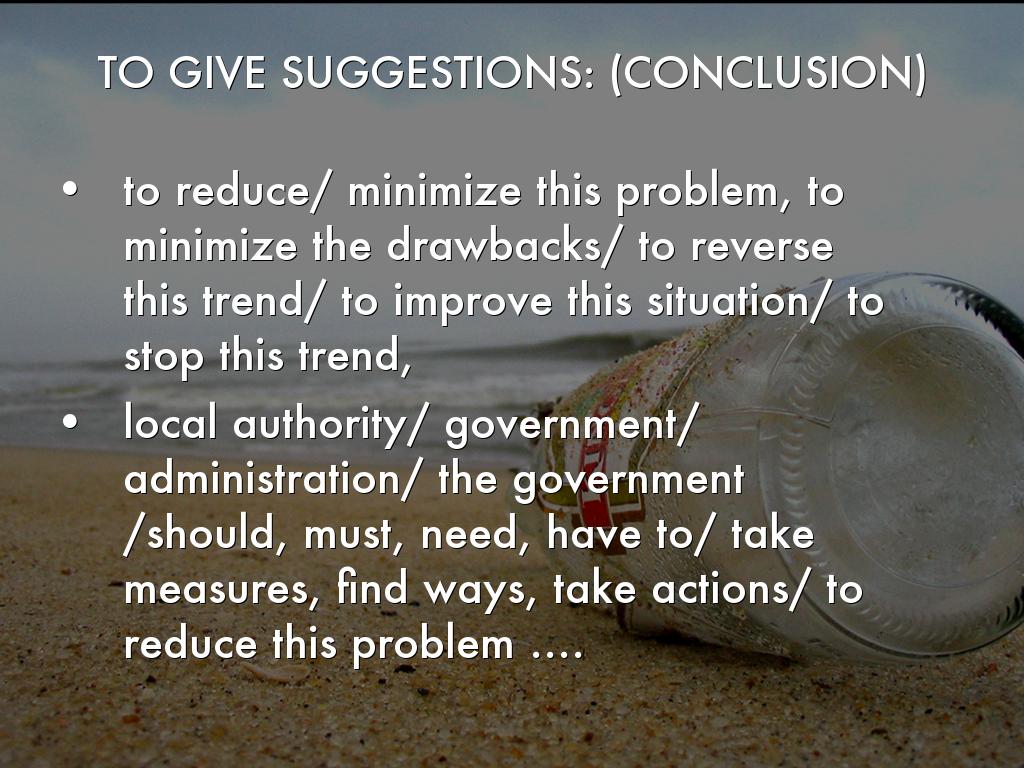 TO GIVE SUGGESTIONS: (CONCLUSION)

• to reduce/ minimize this problem, to minimize the drawbacks/ to reverse this trend/ to improve this situation/ to stop this trend,
• local authority/ government/ administration/ the government /should, must, need, have to/ take measures, find ways, take actions/ to reduce this problem ….